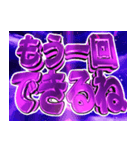 もう一回
できるね